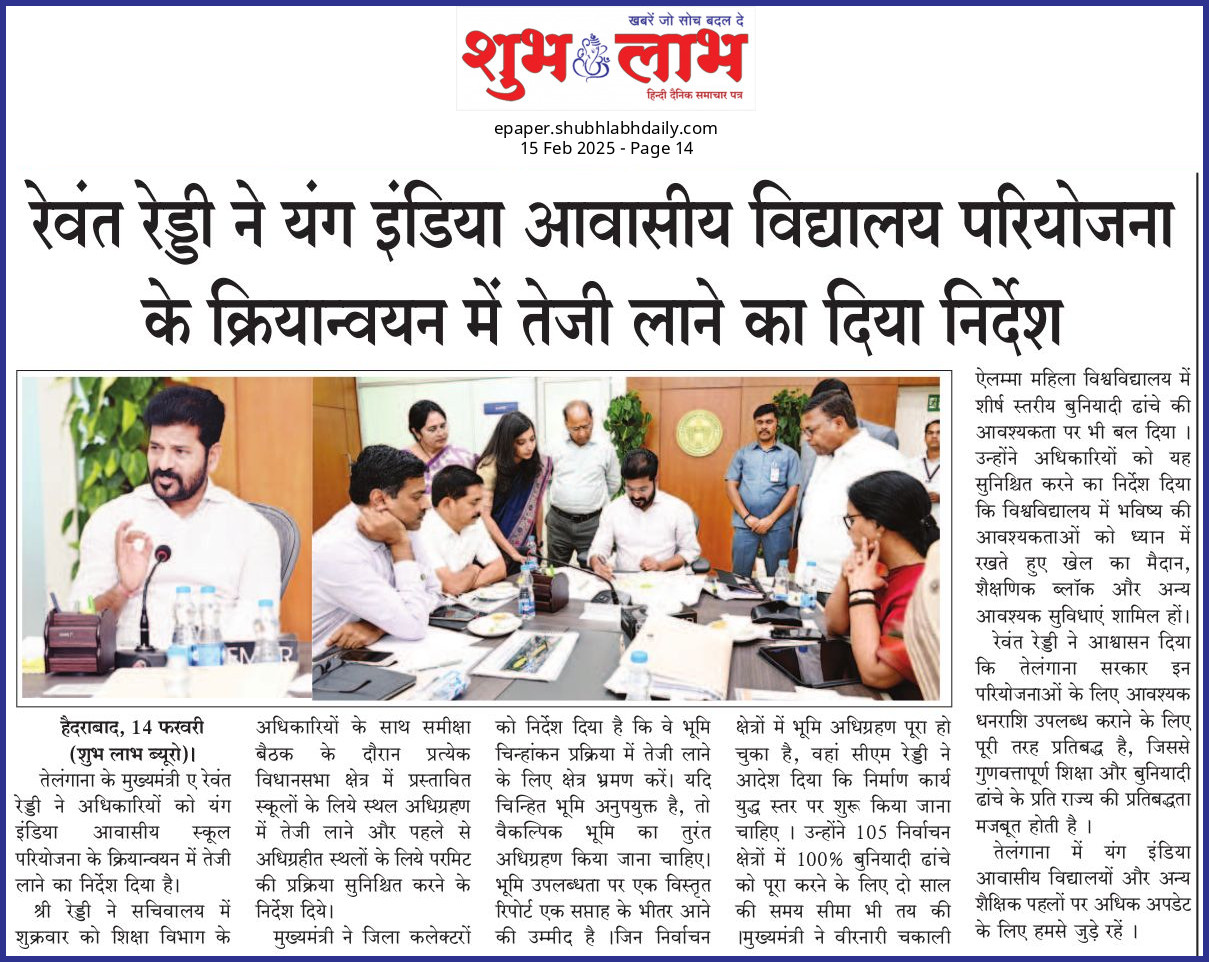 खबरें जो सोच बदल दे
शुभ लाभ
हिन्दी दैनिक समाचार पत्र

epaper.shubhlabhdaily.com
15 Feb 2025 - Page 14

रेवंत रेड्डी ने यंग इंडिया आवासीय विद्यालय परियोजना के क्रियान्वयन में तेजी लाने का दिया निर्देश

हैदराबाद, 14 फरवरी (शुभ लाभ ब्यूरो)।
तेलंगाना के मुख्यमंत्री ए रेवंत रेड्डी ने अधिकारियों को यंग इंडिया आवासीय स्कूल परियोजना के क्रियान्वयन में तेजी लाने का निर्देश दिया है।

श्री रेड्डी ने सचिवालय में शुक्रवार को शिक्षा विभाग के अधिकारियों के साथ समीक्षा बैठक के दौरान प्रत्येक विधानसभा क्षेत्र में प्रस्तावित स्कूलों के लिये स्थल अधिग्रहण में तेजी लाने और पहले से अधिग्रहीत स्थलों के लिये परमिट की प्रक्रिया सुनिश्चित करने के निर्देश दिये।

मुख्यमंत्री ने जिला कलेक्टरों को निर्देश दिया है कि वे भूमि चिन्हांकन प्रक्रिया में तेजी लाने के लिए क्षेत्र भ्रमण करें। यदि चिन्हित भूमि अनुपयुक्त है, तो वैकल्पिक भूमि का तुरंत अधिग्रहण किया जाना चाहिए। भूमि उपलब्धता पर एक विस्तृत रिपोर्ट एक सप्ताह के भीतर आने की उम्मीद है ।जिन निर्वाचन क्षेत्रों में भूमि अधिग्रहण पूरा हो चुका है, वहां सीएम रेड्डी ने आदेश दिया कि निर्माण कार्य युद्ध स्तर पर शुरू किया जाना चाहिए । उन्होंने 105 निर्वाचन क्षेत्रों में 100% बुनियादी ढांचे को पूरा करने के लिए दो साल की समय सीमा भी तय की ।मुख्यमंत्री ने वीरनारी चकाली ऐलम्मा महिला विश्वविद्यालय में शीर्ष स्तरीय बुनियादी ढांचे की आवश्यकता पर भी बल दिया । उन्होंने अधिकारियों को यह सुनिश्चित करने का निर्देश दिया कि विश्वविद्यालय में भविष्य की आवश्यकताओं को ध्यान में रखते हुए खेल का मैदान, शैक्षणिक ब्लॉक और अन्य आवश्यक सुविधाएं शामिल हों।

रेवंत रेड्डी ने आश्वासन दिया कि तेलंगाना सरकार इन परियोजनाओं के लिए आवश्यक धनराशि उपलब्ध कराने के लिए पूरी तरह प्रतिबद्ध है, जिससे गुणवत्तापूर्ण शिक्षा और बुनियादी ढांचे के प्रति राज्य की प्रतिबद्धता मजबूत होती है ।

तेलंगाना में यंग इंडिया आवासीय विद्यालयों और अन्य शैक्षिक पहलों पर अधिक अपडेट के लिए हमसे जुड़े रहें ।